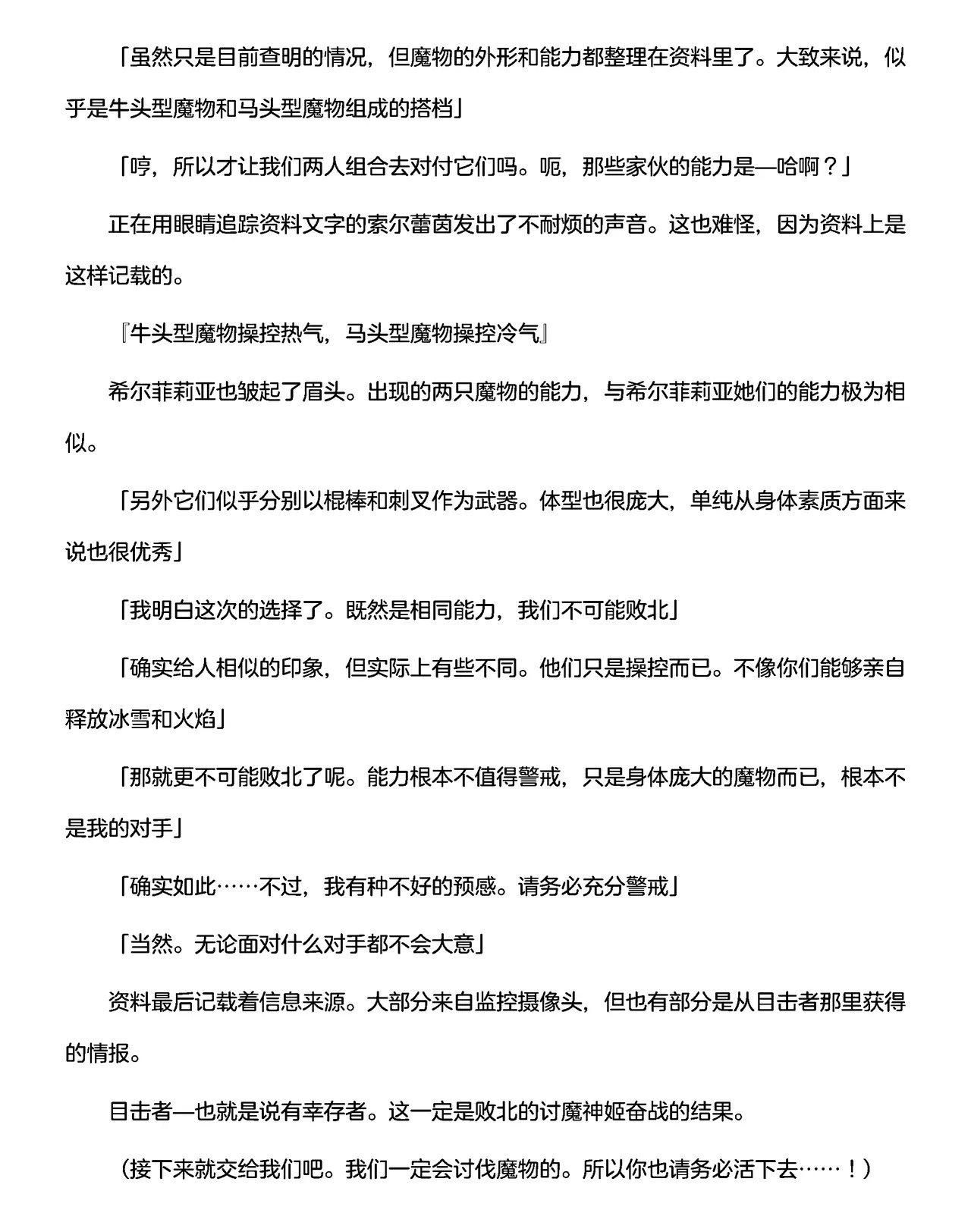 「虽然只是目前查明的情况，但魔物的外形和能力都整理在资料里了。大致来说，似乎是牛头型魔物和马头型魔物组成的搭档」

「哼，所以才让我们两人组合去对付它们吗。呃，那些家伙的能力是—哈啊？」

正在用眼睛追踪资料文字的索尔蕾茵发出了不耐烦的声音。这也难怪，因为资料上是这样记载的。

『牛头型魔物操控热气，马头型魔物操控冷气』

希尔菲莉亚也皱起了眉头。出现的两只魔物的能力，与希尔菲莉亚她们的能力极为相似。

「另外它们似乎分别以棍棒和刺叉作为武器。体型也很庞大，单纯从身体素质方面来说也很优秀」

「我明白这次的选择了。既然是相同能力，我们不可能败北」

「确实给人相似的印象，但实际上有些不同。他们只是操控而已。不像你们能够亲自释放冰雪和火焰」

「那就更不可能败北了呢。能力根本不值得警戒，只是身体庞大的魔物而已，根本不是我的对手」

「确实如此……不过，我有种不好的预感。请务必充分警戒」

「当然。无论面对什么对手都不会大意」

资料最后记载着信息来源。大部分来自监控摄像头，但也有部分是从目击者那里获得的情报。

目击者—也就是说有幸存者。这一定是败北的讨魔神姬奋战的结果。

（接下来就交给我们吧。我们一定会讨伐魔物的。所以你也请务必活下去……！）